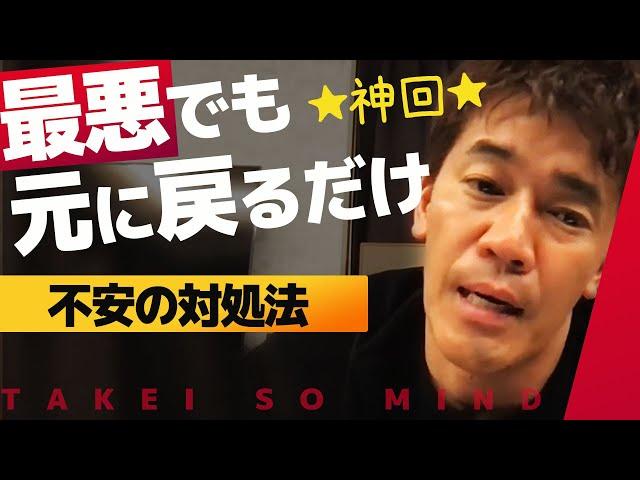 最悪でも ★神回★
元に戻るだけ

不安の対処法

TAKEI SO MIND